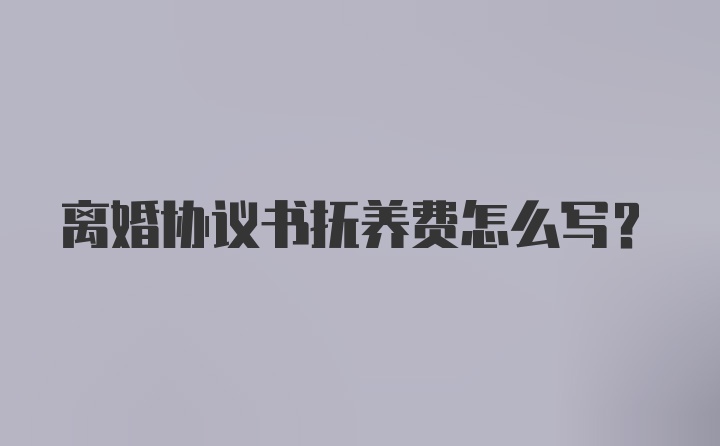 离婚协议书抚养费怎么写？